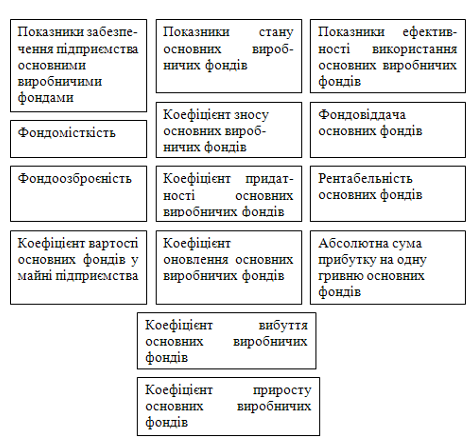 Показники забезпечення підприємства основними виробничими фондами

Фондомісткість

Фондоозброєність

Коефіцієнт вартості основних фондів у майні підприємства

Показники стану основних виробничих фондів

Коефіцієнт зносу основних виробничих фондів

Коефіцієнт придатності основних виробничих фондів

Коефіцієнт оновлення основних виробничих фондів

Коефіцієнт вибуття основних виробничих фондів

Коефіцієнт приросту основних виробничих фондів

Показники ефективності використання основних виробничих фондів

Фондовіддача основних фондів

Рентабельність основних фондів

Абсолютна сума прибутку на одну гривню основних фондів